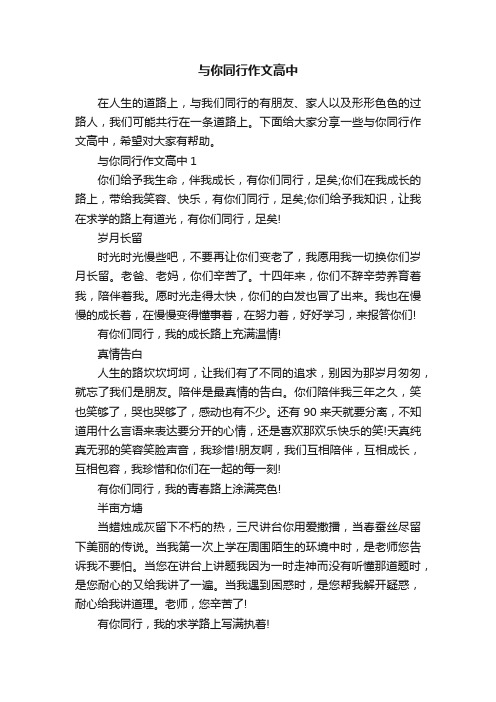 与你同行作文高中

在人生的道路上，与我们同行的有朋友、家人以及形形色色的过路人，我们可能共行在一条道路上。下面给大家分享一些与你同行作文高中，希望对大家有帮助。

与你同行作文高中 1

你们给予我生命，伴我成长，有你们同行，足矣;你们在我成长的路上，带给我笑容、快乐，有你们同行，足矣;你们给予我知识，让我在求学的路上有道光，有你们同行，足矣!

岁月长留

时光时光慢些吧，不要再让你们变老了，我愿用我一切换你们岁月长留。老爸、老妈，你们辛苦了。十四年来，你们不辞辛劳养育着我，陪伴着我。愿时光走得太快，你们的白发也冒了出来。我也在慢慢的成长着，在慢慢变得懂事着，在努力着，好好学习，来报答你们!

有你们同行，我的成长路上充满温情!

真情告白

人生的路坎坎坷坷，让我们有了不同的追求，别因为那岁月匆匆，就忘了我们是朋友。陪伴是最真情的告白。你们陪伴我三年之久，笑也笑够了，哭也哭够了，感动也有不少。还有 90 来天就要分离，不知道用什么言语来表达要分开的心情，还是喜欢那欢乐快乐的笑!天真纯真无邪的笑容笑脸声音，我珍惜!朋友啊，我们互相陪伴，互相成长，互相包容，我珍惜和你们在一起的每一刻!

有你们同行，我的青春路上涂满亮色!

半亩方塘

当蜡烛成灰留下不朽的热，三尺讲台你用爱撒播，当春蚕丝尽留下美丽的传说。当我第一次上学在周围陌生的环境中时，是老师您告诉我不要怕。当您在讲台上讲题我因为一时走神而没有听懂那道题时，是您耐心的又给我讲了一遍。当我遇到困惑时，是您帮我解开疑惑，耐心给我讲道理。老师，您辛苦了!

有你同行，我的求学路上写满执着!